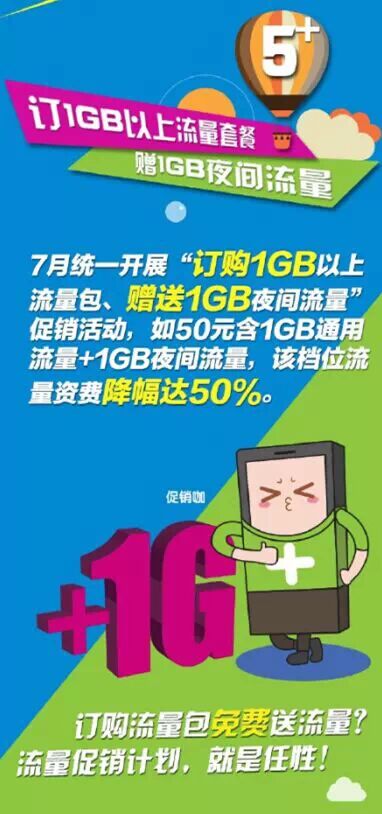 5+

订1GB以上流量套餐

赠1GB夜间流量

7月统一开展“订购1GB以上流量包、赠送1GB夜间流量”促销活动，如50元含1GB通用流量+1GB夜间流量，该档位流量资费降幅达50%。

促销咖

+1G

订购流量包免费送流量？
流量促销计划，就是任性！